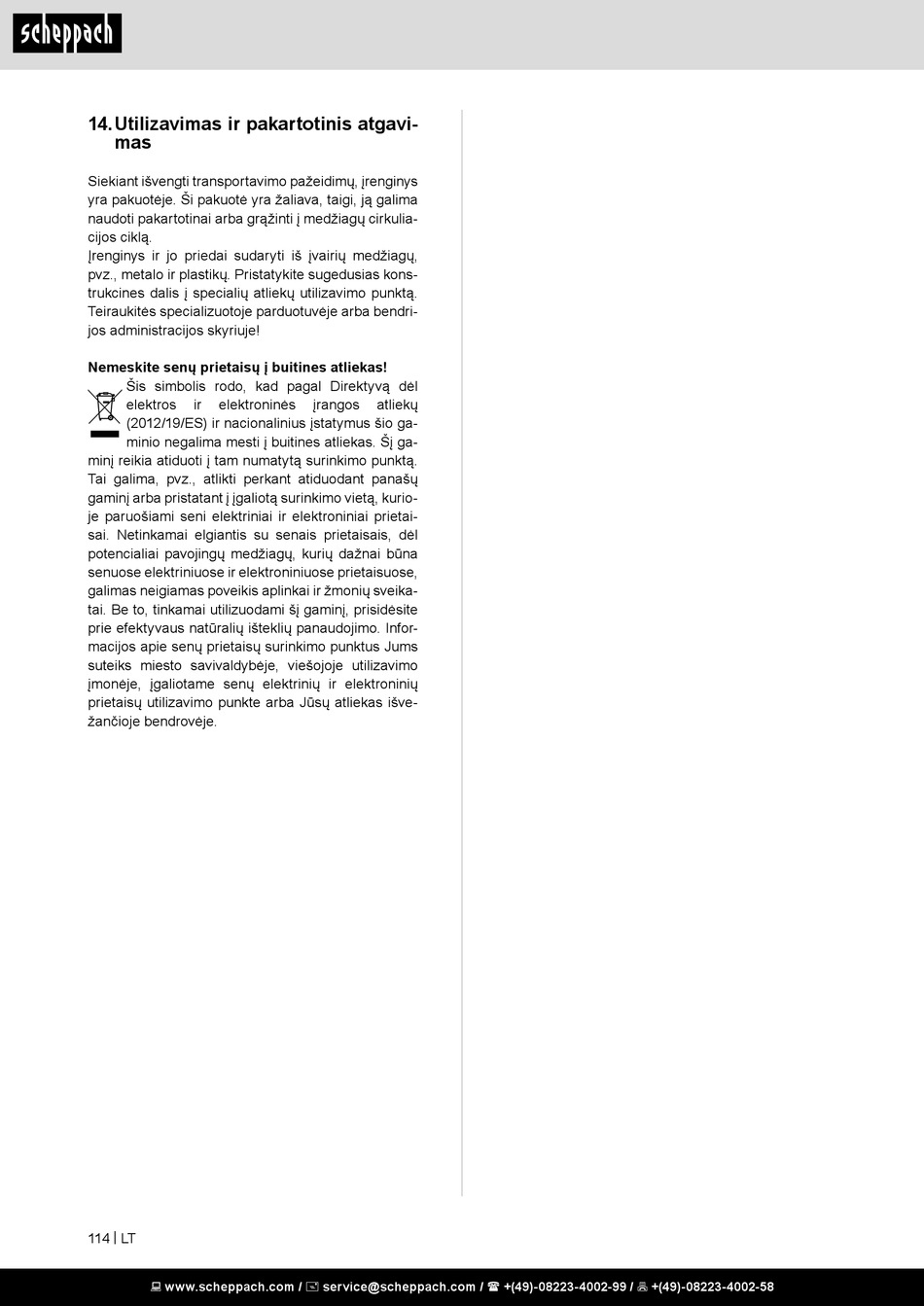 scheppach

14. Utilizavimas ir pakartotinis atgavimas

Siekiant išvengti transportavimo pažeidimų, įrenginys yra pakuotėje. Ši pakuotė yra žaliava, taigi, ją galima naudoti pakartotinai arba grąžinti į medžiagų cirkuliacijos ciklą.
Įrenginys ir jo priedai sudaryti iš įvairių medžiagų, pvz., metalo ir plastikų. Pristatykite sugedusias konstrukcines dalis į specialių atliekų utilizavimo punktą. Teiraukitės specializuotoje parduotuvėje arba bendrijos administracijos skyriuje!

Nemeskite senų prietaisų į buitines atliekas!
Šis simbolis rodo, kad pagal Direktyvą dėl elektros ir elektroninės įrangos atliekų (2012/19/ES) ir nacionalinius įstatymus šio gaminio negalima mesti į buitines atliekas. Šį gaminį reikia atiduoti į tam numatytą surinkimo punktą. Tai galima, pvz., atlikti perkant atiduodant panašų gaminį arba pristatant į įgaliotą surinkimo vietą, kurioje paruošiami seni elektriniai ir elektroniniai prietaisai. Netinkamai elgiantis su senais prietaisais, dėl potencialiai pavojingų medžiagų, kurių dažnai būna senuose elektriniuose ir elektroniniuose prietaisuose, galimas neigiamas poveikis aplinkai ir žmonių sveikatai. Be to, tinkamai utilizuodami šį gaminį, prisidėsite prie efektyvaus natūralių išteklių panaudojimo. Informacijos apie senų prietaisų surinkimo punktus Jums suteiks miesto savivaldybėje, viešojoje utilizavimo įmonėje, įgaliotame senų elektrinių ir elektroninių prietaisų utilizavimo punkte arba Jūsų atliekas išvežančioje bendrovėje.

114 | LT

www.scheppach.com / service@scheppach.com / +(49)-08223-4002-99 / +(49)-08223-4002-58